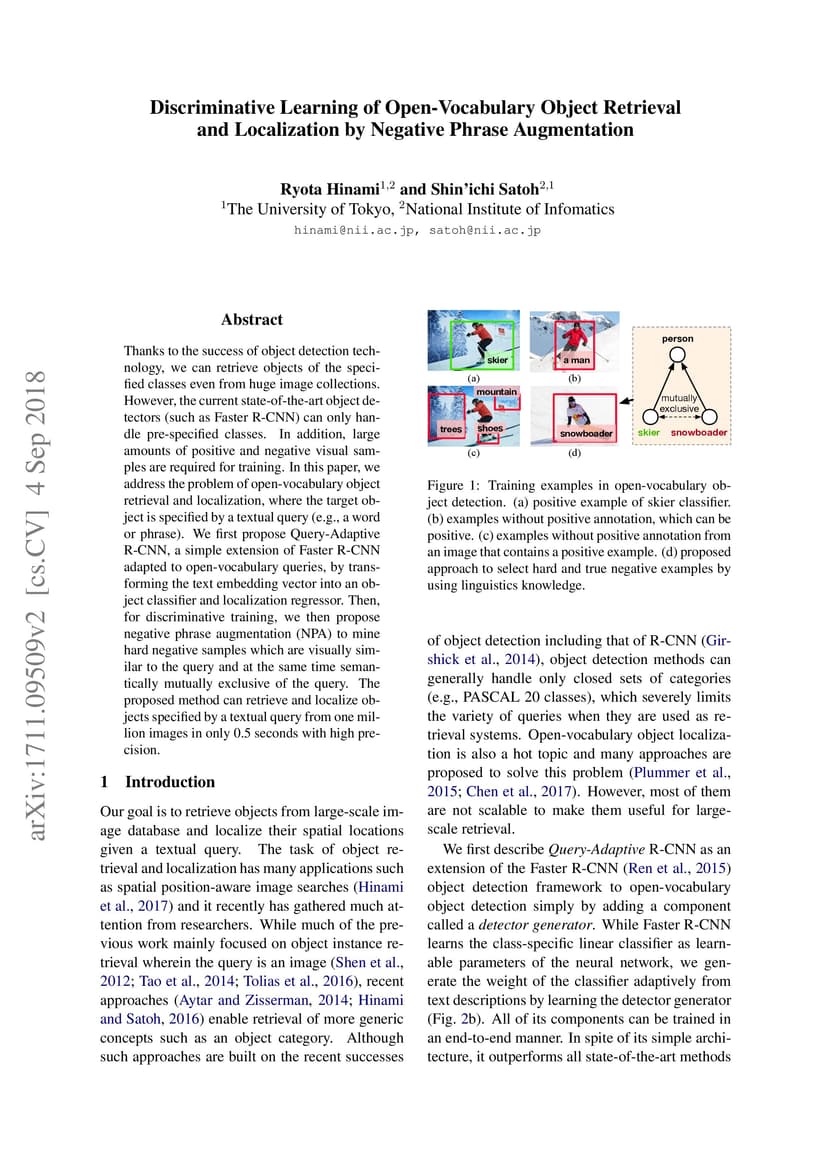 arXiv:1711.09509v2 [cs.CV] 4 Sep 2018

Discriminative Learning of Open-Vocabulary Object Retrieval and Localization by Negative Phrase Augmentation

Ryota Hinami$^{1,2}$ and Shin'ichi Satoh$^{2,1}$
$^1$The University of Tokyo, $^2$National Institute of Infomatics
hinami@nii.ac.jp, satoh@nii.ac.jp

Abstract

Thanks to the success of object detection technology, we can retrieve objects of the specified classes even from huge image collections. However, the current state-of-the-art object detectors (such as Faster R-CNN) can only handle pre-specified classes. In addition, large amounts of positive and negative visual samples are required for training. In this paper, we address the problem of open-vocabulary object retrieval and localization, where the target object is specified by a textual query (e.g., a word or phrase). We first propose Query-Adaptive R-CNN, a simple extension of Faster R-CNN adapted to open-vocabulary queries, by transforming the text embedding vector into an object classifier and localization regressor. Then, for discriminative training, we then propose negative phrase augmentation (NPA) to mine hard negative samples which are visually similar to the query and at the same time semantically mutually exclusive of the query. The proposed method can retrieve and localize objects specified by a textual query from one million images in only 0.5 seconds with high precision.

1 Introduction

Our goal is to retrieve objects from large-scale image database and localize their spatial locations given a textual query. The task of object retrieval and localization has many applications such as spatial position-aware image searches (Hinami et al., 2017) and it recently has gathered much attention from researchers. While much of the previous work mainly focused on object instance retrieval wherein the query is an image (Shen et al., 2012; Tao et al., 2014; Tolias et al., 2016), recent approaches (Aytar and Zisserman, 2014; Hinami and Satoh, 2016) enable retrieval of more generic concepts such as an object category. Although such approaches are built on the recent successes

skier
(a)
a man
(b)
mountain
trees
shoes
(c)
snowboader
(d)
person
mutually exclusive
skier
snowboader

Figure 1: Training examples in open-vocabulary object detection. (a) positive example of skier classifier. (b) examples without positive annotation, which can be positive. (c) examples without positive annotation from an image that contains a positive example. (d) proposed approach to select hard and true negative examples by using linguistics knowledge.

of object detection including that of R-CNN (Girshick et al., 2014), object detection methods can generally handle only closed sets of categories (e.g., PASCAL 20 classes), which severely limits the variety of queries when they are used as retrieval systems. Open-vocabulary object localization is also a hot topic and many approaches are proposed to solve this problem (Plummer et al., 2015; Chen et al., 2017). However, most of them are not scalable to make them useful for large-scale retrieval.

We first describe Query-Adaptive R-CNN as an extension of the Faster R-CNN (Ren et al., 2015) object detection framework to open-vocabulary object detection simply by adding a component called a detector generator. While Faster R-CNN learns the class-specific linear classifier as learnable parameters of the neural network, we generate the weight of the classifier adaptively from text descriptions by learning the detector generator (Fig. 2b). All of its components can be trained in an end-to-end manner. In spite of its simple architecture, it outperforms all state-of-the-art methods